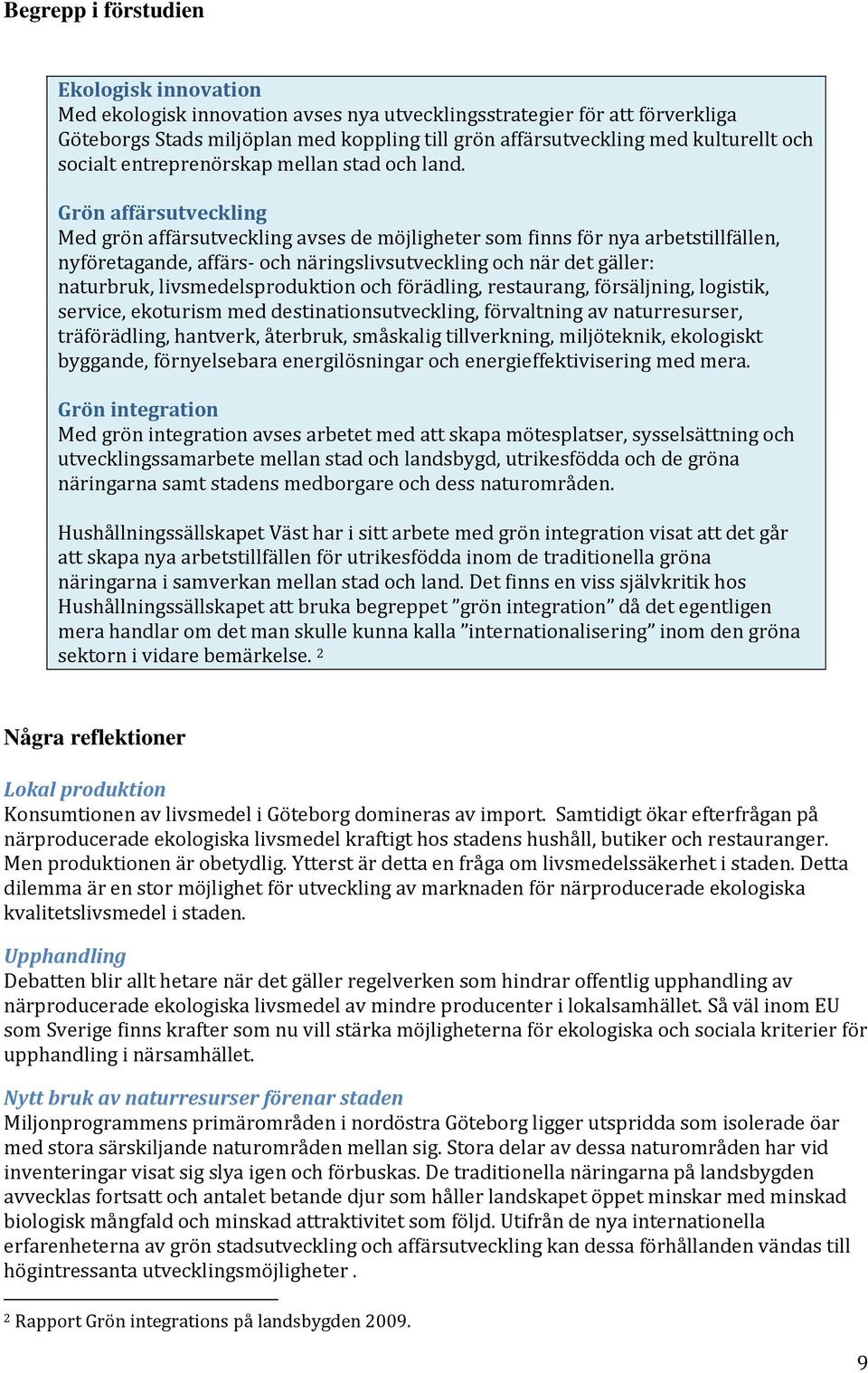 Begrepp i förstudien

Ekologisk innovation
Med ekologisk innovation avses nya utvecklingsstrategier för att förverkliga Göteborgs Stads miljöplan med koppling till grön affärsutveckling med kulturellt och socialt entreprenörskap mellan stad och land.

Grön affärsutveckling
Med grön affärsutveckling avses de möjligheter som finns för nya arbetstillfällen, nyföretagande, affärs- och näringslivsutveckling och när det gäller: naturbruk, livsmedelsproduktion och förädling, restaurang, försäljning, logistik, service, ekoturism med destinationsutveckling, förvaltning av naturresurser, träförädling, hantverk, återbruk, småskalig tillverkning, miljöteknik, ekologiskt byggande, förnyelsebara energilösningar och energieffektivisering med mera.

Grön integration
Med grön integration avses arbetet med att skapa mötesplatser, sysselsättning och utvecklingssamarbete mellan stad och landsbygd, utrikesfödda och de gröna näringarna samt stadens medborgare och dess naturområden.

Hushållningssällskapet Väst har i sitt arbete med grön integration visat att det går att skapa nya arbetstillfällen för utrikesfödda inom de traditionella gröna näringarna i samverkan mellan stad och land. Det finns en viss självkritik hos Hushållningssällskapet att bruka begreppet ”grön integration” då det egentligen mera handlar om det man skulle kunna kalla ”internationalisering” inom den gröna sektorn i vidare bemärkelse. $^2$

Några reflektioner

Lokal produktion
Konsumtionen av livsmedel i Göteborg domineras av import. Samtidigt ökar efterfrågan på närproducerade ekologiska livsmedel kraftigt hos stadens hushåll, butiker och restauranger. Men produktionen är obetydlig. Ytterst är detta en fråga om livsmedelssäkerhet i staden. Detta dilemma är en stor möjlighet för utveckling av marknaden för närproducerade ekologiska kvalitetslivsmedel i staden.

Upphandling
Debatten blir allt hetare när det gäller regelverken som hindrar offentlig upphandling av närproducerade ekologiska livsmedel av mindre producenter i lokalsamhället. Så väl inom EU som Sverige finns krafter som nu vill stärka möjligheterna för ekologiska och sociala kriterier för upphandling i närsamhället.

Nytt bruk av naturresurser förenar staden
Miljonprogrammens primärområden i nordöstra Göteborg ligger utspridda som isolerade öar med stora särskiljande naturområden mellan sig. Stora delar av dessa naturområden har vid inventeringar visat sig slya igen och förbuskas. De traditionella näringarna på landsbygden avvecklas fortsatt och antalet betande djur som håller landskapet öppet minskar med minskad biologisk mångfald och minskad attraktivitet som följd. Utifrån de nya internationella erfarenheterna av grön stadsutveckling och affärsutveckling kan dessa förhållanden vändas till högintressanta utvecklingsmöjligheter .

$^2$ Rapport Grön integrations på landsbygden 2009.

9